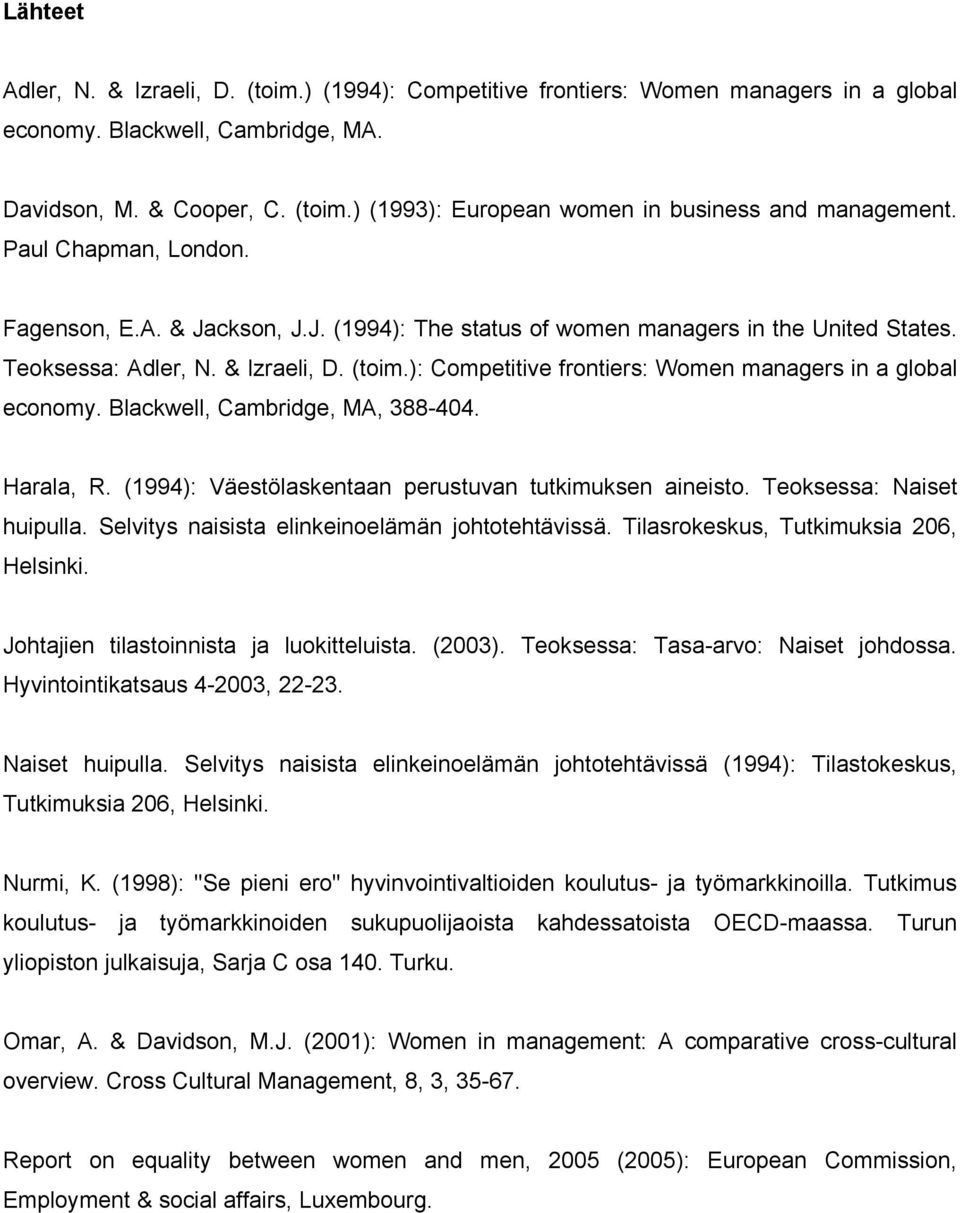 Lähteet

Adler, N. & Izraeli, D. (toim.) (1994): Competitive frontiers: Women managers in a global economy. Blackwell, Cambridge, MA.

Davidson, M. & Cooper, C. (toim.) (1993): European women in business and management. Paul Chapman, London.

Fagenson, E.A. & Jackson, J.J. (1994): The status of women managers in the United States. Teoksessa: Adler, N. & Izraeli, D. (toim.): Competitive frontiers: Women managers in a global economy. Blackwell, Cambridge, MA, 388-404.

Harala, R. (1994): Väestölaskentaan perustuvan tutkimuksen aineisto. Teoksessa: Naiset huipulla. Selvitys naisista elinkeinoelämän johtotehtävissä. Tilasrokeskus, Tutkimuksia 206, Helsinki.

Johtajien tilastoinnista ja luokitteluista. (2003). Teoksessa: Tasa-arvo: Naiset johdossa. Hyvintointikatsaus 4-2003, 22-23.

Naiset huipulla. Selvitys naisista elinkeinoelämän johtotehtävissä (1994): Tilastokeskus, Tutkimuksia 206, Helsinki.

Nurmi, K. (1998): "Se pieni ero" hyvinvointivaltioiden koulutus- ja työmarkkinoilla. Tutkimus koulutus- ja työmarkkinoiden sukupuolijaoista kahdessatoista OECD-maassa. Turun yliopiston julkaisuja, Sarja C osa 140. Turku.

Omar, A. & Davidson, M.J. (2001): Women in management: A comparative cross-cultural overview. Cross Cultural Management, 8, 3, 35-67.

Report on equality between women and men, 2005 (2005): European Commission, Employment & social affairs, Luxembourg.